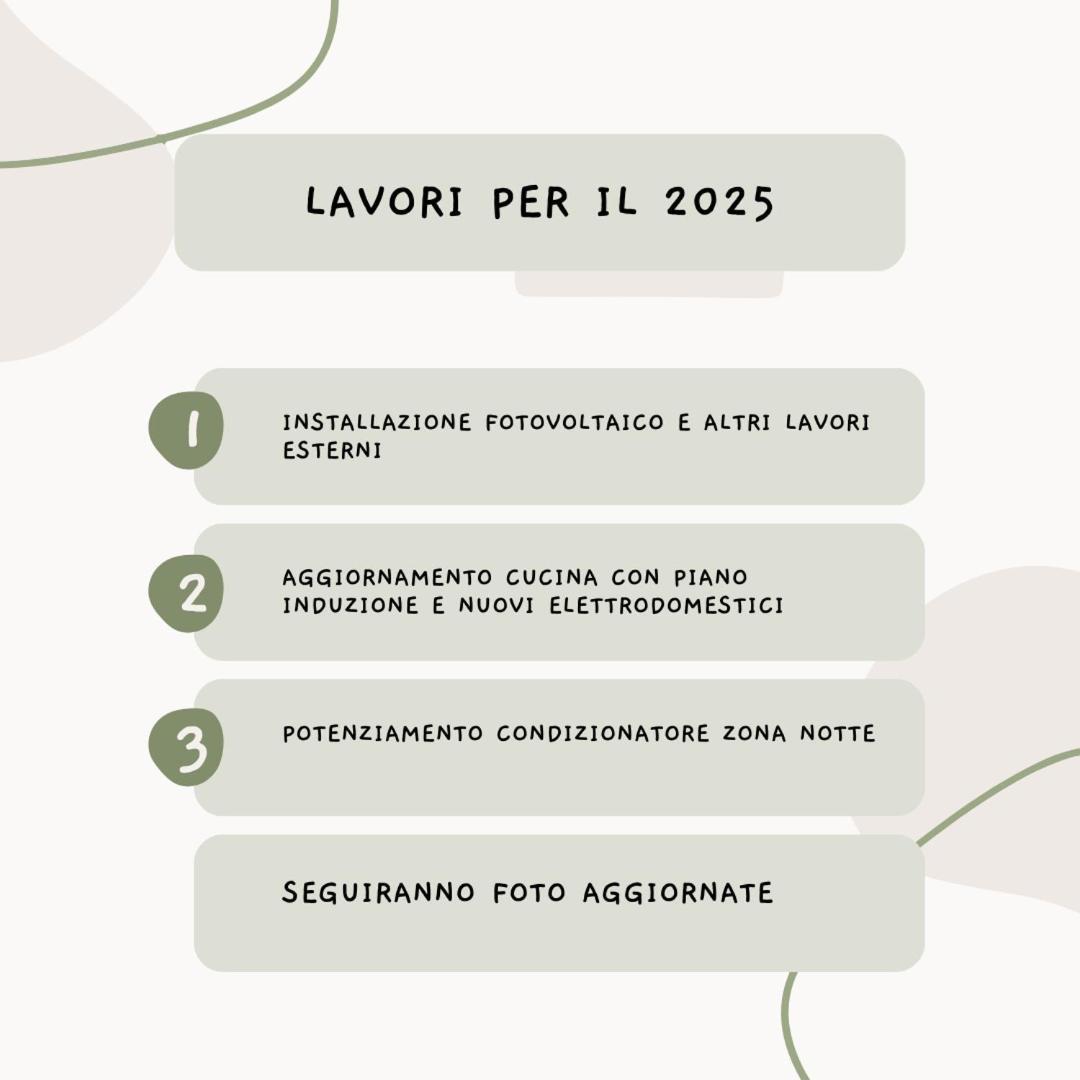 LAVORI PER IL 2025

1 INSTALLAZIONE FOTOVOLTAICO E ALTRI LAVORI ESTERNI

2 AGGIORNAMENTO CUCINA CON PIANO INDUZIONE E NUOVI ELETTRODOMESTICI

3 POTENZIAMENTO CONDIZIONATORE ZONA NOTTE

SEGUIRANNO FOTO AGGIORNATE